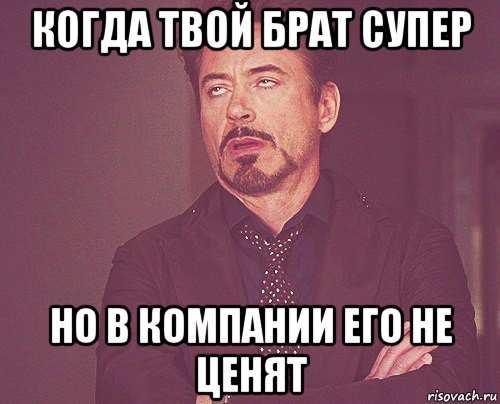 КОГДА ТВОЙ БРАТ СУПЕР

НО В КОМПАНИИ ЕГО НЕ ЦЕНЯТ

risovach.ru